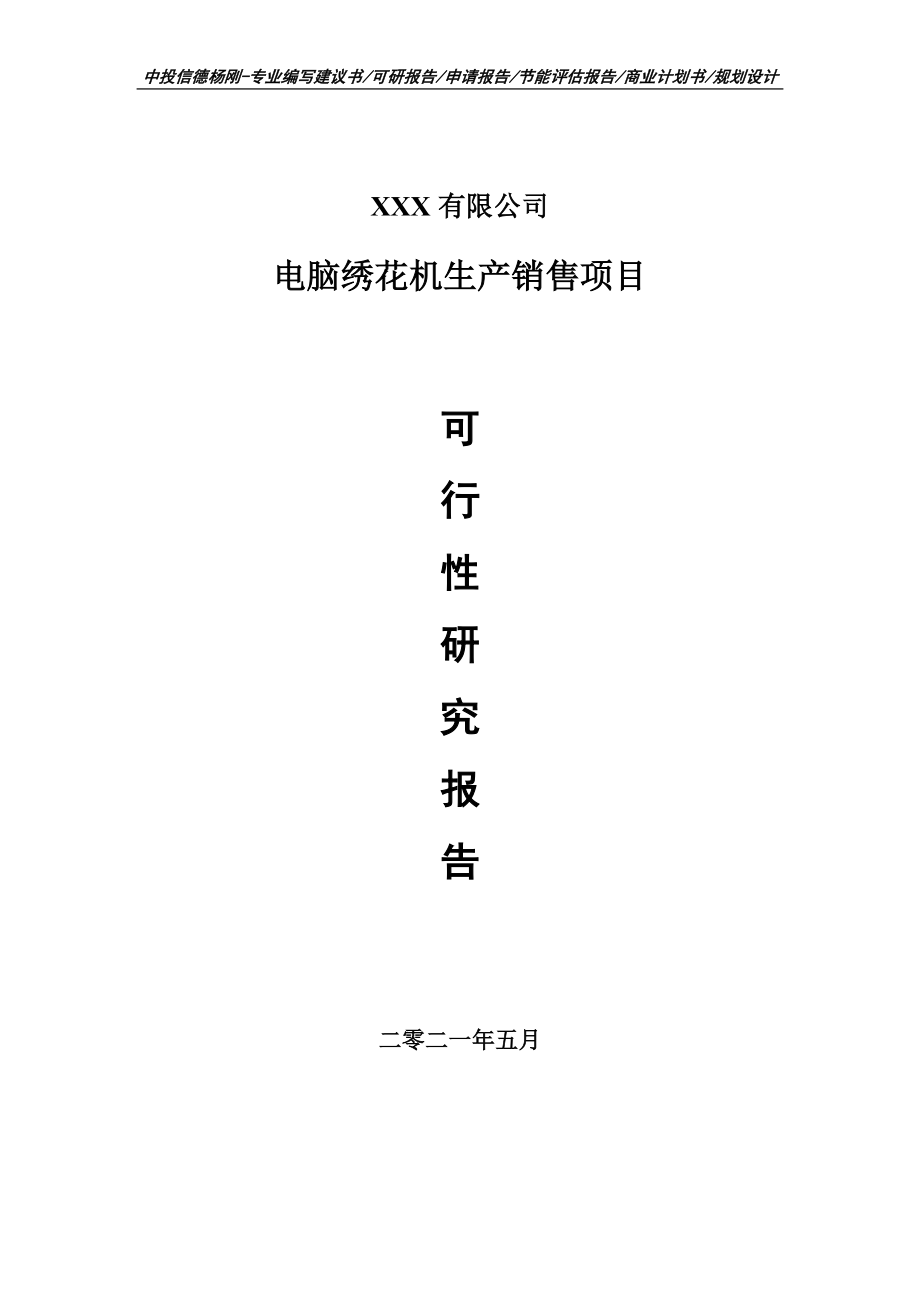 中投信德杨刚-专业编写建议书/可研报告/申请报告/节能评估报告/商业计划书/规划设计

XXX 有限公司

电脑绣花机生产销售项目

可

行

性

研

究

报

告

二零二一年五月